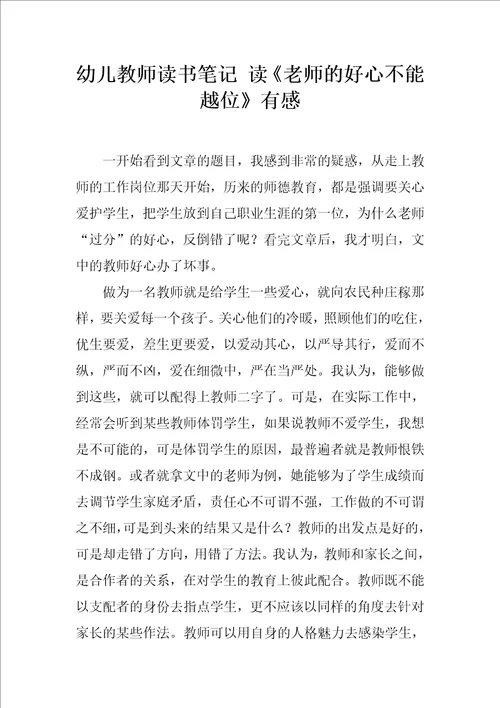 幼儿教师读书笔记 读《老师的好心不能越位》有感

一开始看到文章的题目，我感到非常的疑惑，从走上教师的工作岗位那天开始，历来的师德教育，都是强调要关心爱护学生，把学生放到自己职业生涯的第一位，为什么老师“过分”的好心，反倒错了呢？看完文章后，我才明白，文中的教师好心办了坏事。

做为一名教师就是给学生一些爱心，就向农民种庄稼那样，要关爱每一个孩子。关心他们的冷暖，照顾他们的吃住，优生要爱，差生更要爱，以爱动其心，以严导其行，爱而不纵，严而不凶，爱在细微中，严在当严处。我认为，能够做到这些，就可以配得上教师二字了。可是，在实际工作中，经常会听到某些教师体罚学生，如果说教师不爱学生，我想是不可能的，可是体罚学生的原因，最普遍者就是教师恨铁不成钢。或者就拿文中的老师为例，她能够为了学生成绩而去调节学生家庭矛盾，责任心不可谓不强，工作做的不可谓之不细，可是到头来的结果又是什么？教师的出发点是好的，可是却走错了方向，用错了方法。我认为，教师和家长之间，是合作者的关系，在对学生的教育上彼此配合。教师既不能以支配者的身份去指点学生，更不应该以同样的角度去针对家长的某些作法。教师可以用自身的人格魅力去感染学生，